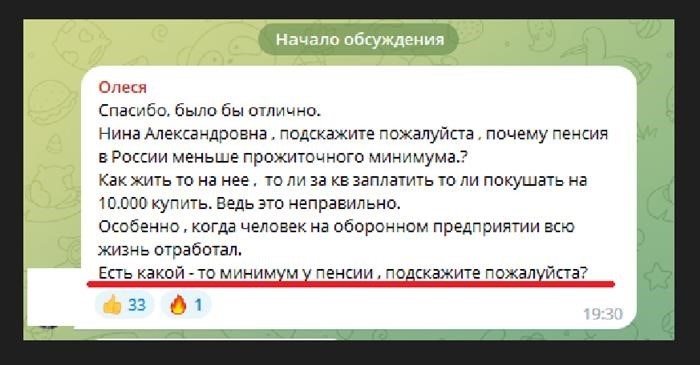 Начало обсуждения

Олеся
Спасибо, было бы отлично.
Нина Александровна , подскажите пожалуйста , почему пенсия в России меньше прожиточного минимума.?
Как жить то на нее ,  то ли за кв заплатить то ли покушать на 10.000 купить. Ведь это неправильно.
Особенно , когда человек на оборонном предприятии всю жизнь отработал.
Есть какой - то минимум у пенсии , подскажите пожалуйста?

👍 33 🔥 1

19:30